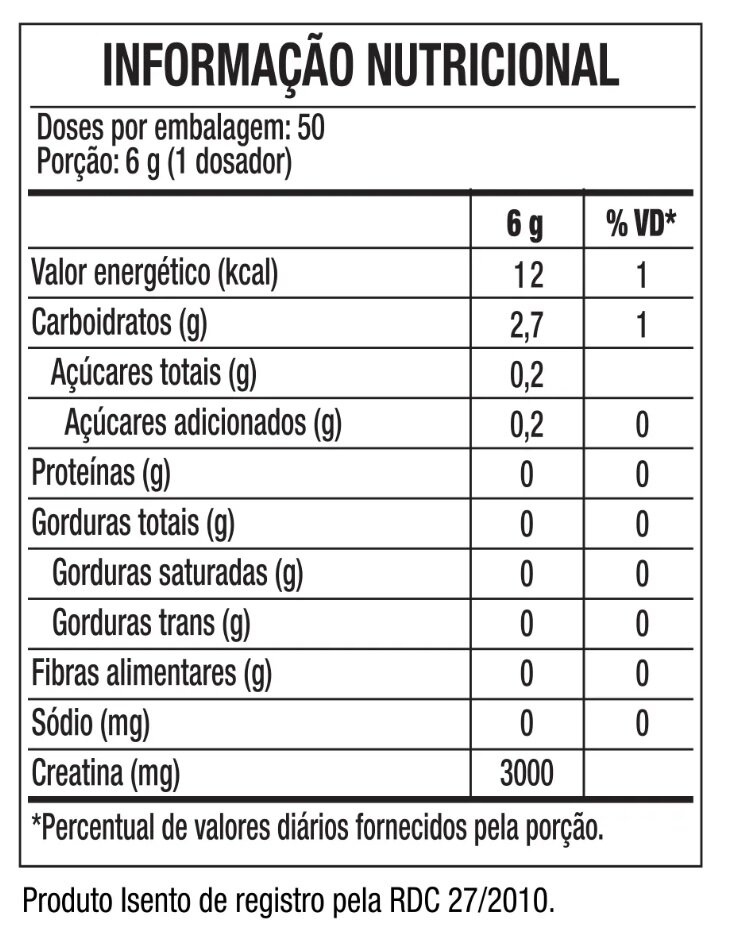 INFORMAÇÃO NUTRICIONAL

Doses por embalagem: 50
Porção: 6 g (1 dosador)

| | 6 g | % VD* |
|---|---|---|
| Valor energético (kcal) | 12 | 1 |
| Carboidratos (g) | 2,7 | 1 |
| Açúcares totais (g) | 0,2 | |
| Açúcares adicionados (g) | 0,2 | 0 |
| Proteínas (g) | 0 | 0 |
| Gorduras totais (g) | 0 | 0 |
| Gorduras saturadas (g) | 0 | 0 |
| Gorduras trans (g) | 0 | 0 |
| Fibras alimentares (g) | 0 | 0 |
| Sódio (mg) | 0 | 0 |
| Creatina (mg) | 3000 | |

*Percentual de valores diários fornecidos pela porção.

Produto Isento de registro pela RDC 27/2010.